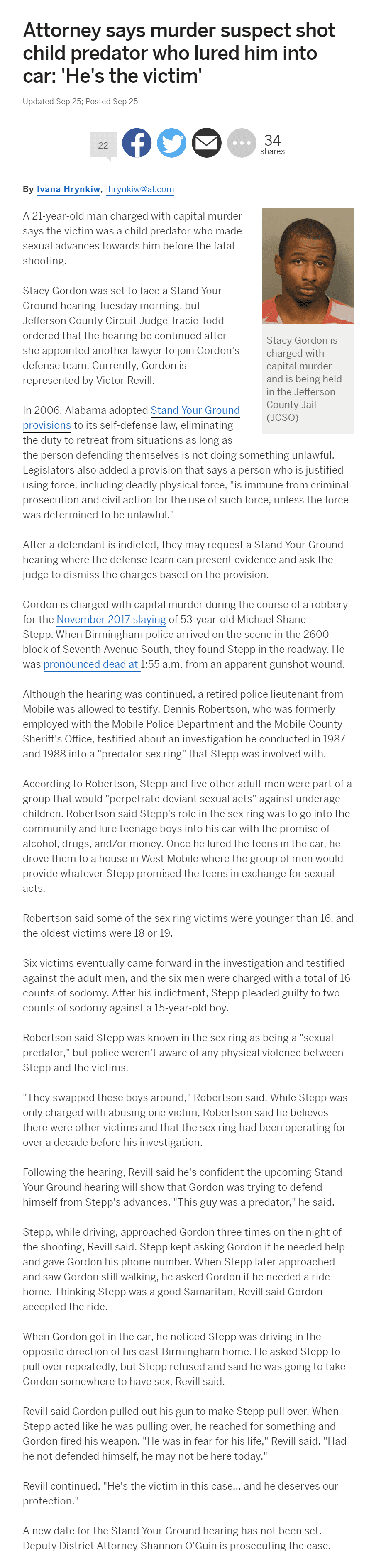 Attorney says murder suspect shot child predator who lured him into car: 'He's the victim'

Updated Sep 25; Posted Sep 25

22

34 shares

By Ivana Hrynkiw, ihrynkiw@al.com

A 21-year-old man charged with capital murder says the victim was a child predator who made sexual advances towards him before the fatal shooting.

Stacy Gordon is charged with capital murder and is being held in the Jefferson County Jail (JCSO)

Stacy Gordon was set to face a Stand Your Ground hearing Tuesday morning, but Jefferson County Circuit Judge Tracie Todd ordered that the hearing be continued after she appointed another lawyer to join Gordon's defense team. Currently, Gordon is represented by Victor Revill.

In 2006, Alabama adopted Stand Your Ground provisions to its self-defense law, eliminating the duty to retreat from situations as long as the person defending themselves is not doing something unlawful. Legislators also added a provision that says a person who is justified using force, including deadly physical force, "is immune from criminal prosecution and civil action for the use of such force, unless the force was determined to be unlawful."

After a defendant is indicted, they may request a Stand Your Ground hearing where the defense team can present evidence and ask the judge to dismiss the charges based on the provision.

Gordon is charged with capital murder during the course of a robbery for the November 2017 slaying of 53-year-old Michael Shane Stepp. When Birmingham police arrived on the scene in the 2600 block of Seventh Avenue South, they found Stepp in the roadway. He was pronounced dead at 1:55 a.m. from an apparent gunshot wound.

Although the hearing was continued, a retired police lieutenant from Mobile was allowed to testify. Dennis Robertson, who was formerly employed with the Mobile Police Department and the Mobile County Sheriff's Office, testified about an investigation he conducted in 1987 and 1988 into a "predator sex ring" that Stepp was involved with.

According to Robertson, Stepp and five other adult men were part of a group that would "perpetrate deviant sexual acts" against underage children. Robertson said Stepp's role in the sex ring was to go into the community and lure teenage boys into his car with the promise of alcohol, drugs, and/or money. Once he lured the teens in the car, he drove them to a house in West Mobile where the group of men would provide whatever Stepp promised the teens in exchange for sexual acts.

Robertson said some of the sex ring victims were younger than 16, and the oldest victims were 18 or 19.

Six victims eventually came forward in the investigation and testified against the adult men, and the six men were charged with a total of 16 counts of sodomy. After his indictment, Stepp pleaded guilty to two counts of sodomy against a 15-year-old boy.

Robertson said Stepp was known in the sex ring as being a "sexual predator," but police weren't aware of any physical violence between Stepp and the victims.

"They swapped these boys around," Robertson said. While Stepp was only charged with abusing one victim, Robertson said he believes there were other victims and that the sex ring had been operating for over a decade before his investigation.

Following the hearing, Revill said he's confident the upcoming Stand Your Ground hearing will show that Gordon was trying to defend himself from Stepp's advances. "This guy was a predator," he said.

Stepp, while driving, approached Gordon three times on the night of the shooting, Revill said. Stepp kept asking Gordon if he needed help and gave Gordon his phone number. When Stepp later approached and saw Gordon still walking, he asked Gordon if he needed a ride home. Thinking Stepp was a good Samaritan, Revill said Gordon accepted the ride.

When Gordon got in the car, he noticed Stepp was driving in the opposite direction of his east Birmingham home. He asked Stepp to pull over repeatedly, but Stepp refused and said he was going to take Gordon somewhere to have sex, Revill said.

Revill said Gordon pulled out his gun to make Stepp pull over. When Stepp acted like he was pulling over, he reached for something and Gordon fired his weapon. "He was in fear for his life," Revill said. "Had he not defended himself, he may not be here today."

Revill continued, "He's the victim in this case... and he deserves our protection."

A new date for the Stand Your Ground hearing has not been set. Deputy District Attorney Shannon O'Guin is prosecuting the case.